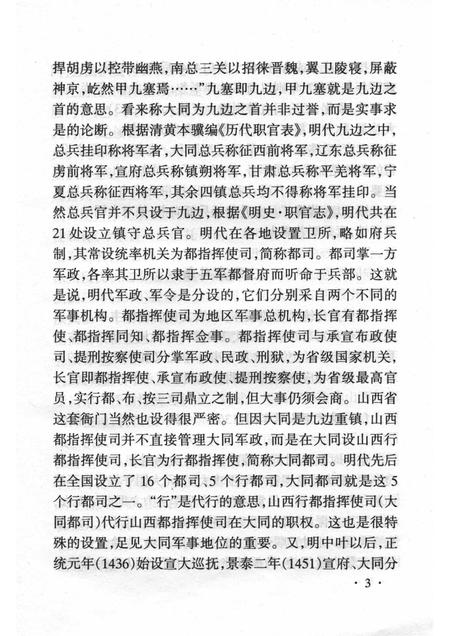 捍胡虏以控带幽燕，南总三关以招徕晋魏，翼卫陵寝，屏蔽神京，屹然甲九塞焉……”九塞即九边，甲九塞就是九边之首的意思。看来称大同为九边之首并非过誉，而是实事求是的论断。根据清黄本骥编《历代职官表》，明代九边之中，总兵挂印称将军者，大同总兵称征西前将军，辽东总兵称征虏前将军，宣府总兵称镇朔将军，甘肃总兵称平羌将军，宁夏总兵称征西将军，其余四镇总兵均不得称将军挂印。当然总兵官并不只设于九边，根据《明史·职官志》，明代共在21处设立镇守总兵官。明代在各地设置卫所，略如府兵制，其常设统率机关为都指挥使司，简称都司。都司掌一方军政，各率其卫所以隶于五军都督府而听命于兵部。这就是说，明代军政、军令是分设的，它们分别采自两个不同的军事机构。都指挥使司为地区军事总机构，长官有都指挥使、都指挥同知、都指挥佥事。都指挥使司与承宣布政使司、提刑按察使司分掌军政、民政、刑狱，为省级国家机关，长官即都指挥使、承宣布政使、提刑按察使，为省级最高官员，实行都、布、按三司鼎立之制，但大事仍须会商。山西省这套衙门当然也设得很严密。但因大同是九边重镇，山西都指挥使司并不直接管理大同军政，而是在大同设山西行都指挥使司，长官为行都指挥使，简称大同都司。明代先后在全国设立了16个都司、5个行都司，大同都司就是这5个行都司之一。“行”是代行的意思，山西行都指挥使司（大同都司）代行山西都指挥使司在大同的职权。这也是很特殊的设置，足见大同军事地位的重要。又，明中叶以后，正统元年（1436）始设宣大巡抚，景泰二年（1451）宣府、大同分

· 3 ·